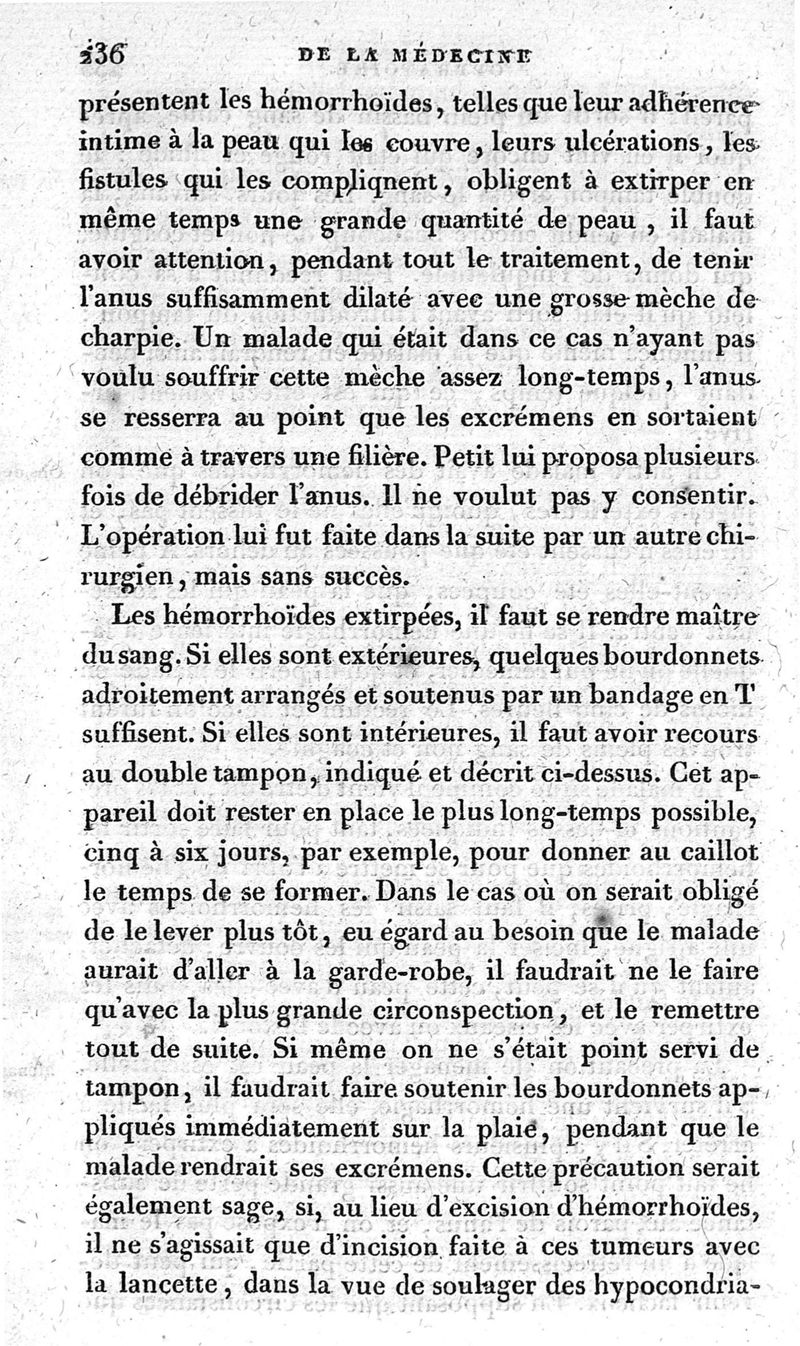 236 DE LA MÉDECINE

présentent les hémorrhoïdes, telles que leur adhérence intime à la peau qui les couvre, leurs ulcérations, les fistules qui les compliqnent, obligent à extirper en même temps une grande quantité de peau, il faut avoir attention, pendant tout le traitement, de tenir l'anus suffisamment dilaté avec une grosse mèche de charpie. Un malade qui était dans ce cas n'ayant pas voulu souffrir cette mèche assez long-temps, l'anus se resserra au point que les excrémens en sortaient comme à travers une filière. Petit lui proposa plusieurs fois de débrider l'anus. Il ne voulut pas y consentir. L'opération lui fut faite dans la suite par un autre chirurgien, mais sans succès.

Les hémorrhoïdes extirpées, il faut se rendre maître du sang. Si elles sont extérieures, quelques bourdonnets adroitement arrangés et soutenus par un bandage en T suffisent. Si elles sont intérieures, il faut avoir recours au double tampon, indiqué et décrit ci-dessus. Cet appareil doit rester en place le plus long-temps possible, cinq à six jours, par exemple, pour donner au caillot le temps de se former. Dans le cas où on serait obligé de le lever plus tôt, eu égard au besoin que le malade aurait d'aller à la garde-robe, il faudrait ne le faire qu'avec la plus grande circonspection, et le remettre tout de suite. Si même on ne s'était point servi de tampon, il faudrait faire soutenir les bourdonnets appliqués immédiatement sur la plaie, pendant que le malade rendrait ses excrémens. Cette précaution serait également sage, si, au lieu d'excision d'hémorrhoïdes, il ne s'agissait que d'incision faite à ces tumeurs avec la lancette, dans la vue de soulager des hypocondria-